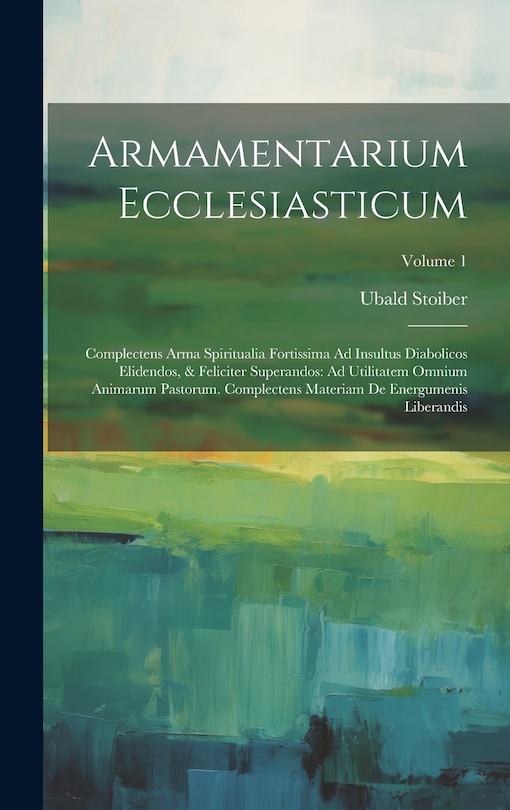 Armamentarium Ecclesiasticum

Volume 1

Ubald Stoiber

Complectens Arma Spiritualia Fortissima Ad Insultus Diabolicos Elidendos, & Feliciter Superandos: Ad Utilitatem Omnium Animarum Pastorum. Complectens Materiam De Energumenis Liberandis